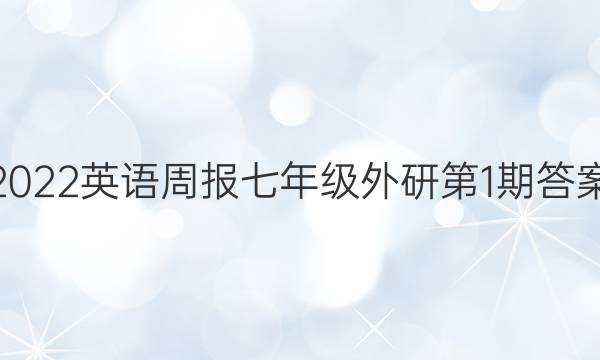 2022英语周报七年级外研第1期答案